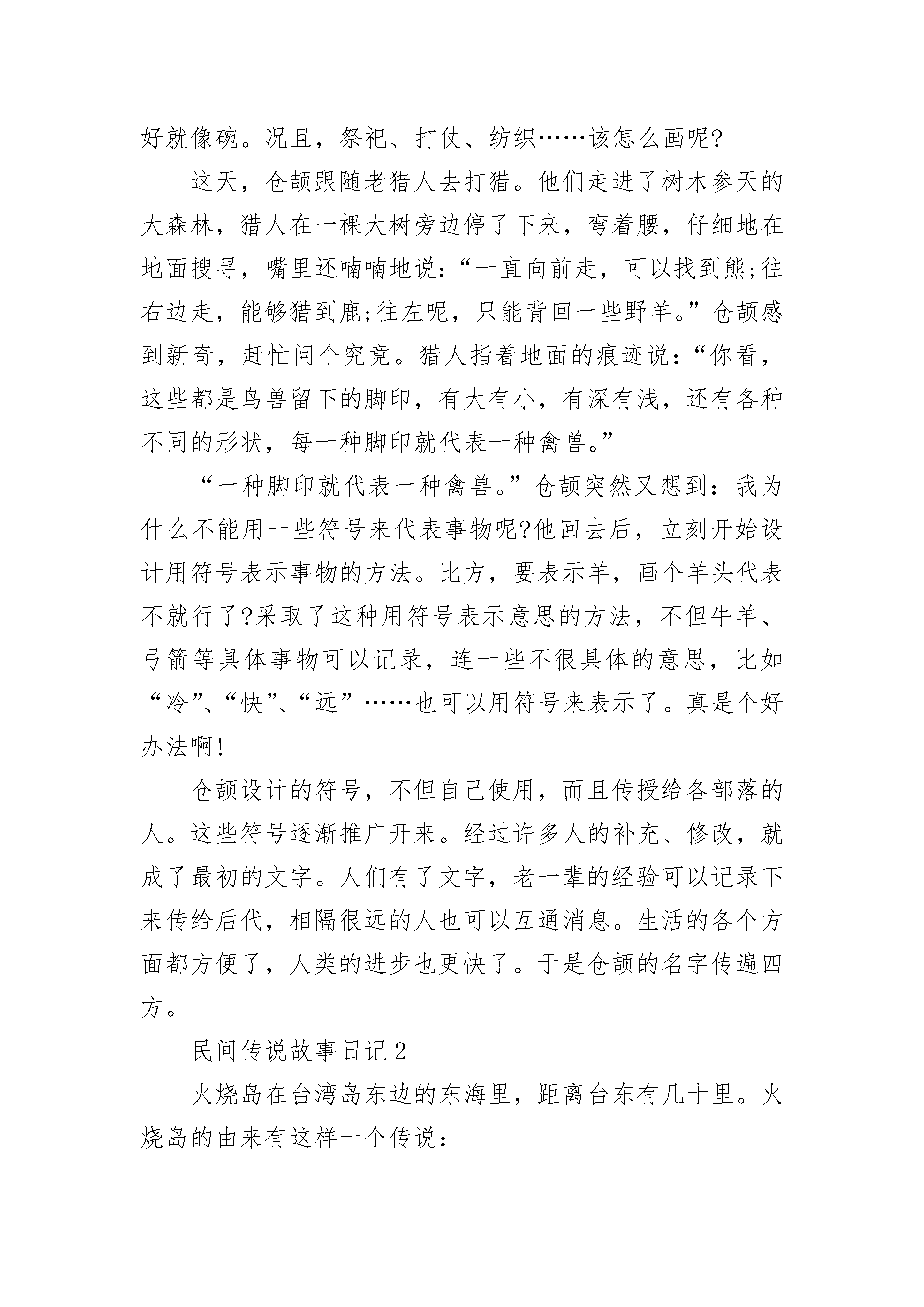 好就像碗。况且，祭祀、打仗、纺织……该怎么画呢?

这天，仓颉跟随老猎人去打猎。他们走进了树木参天的大森林，猎人在一棵大树旁边停了下来，弯着腰，仔细地在地面搜寻，嘴里还喃喃地说:“一直向前走，可以找到熊;往右边走，能够猎到鹿;往左呢，只能背回一些野羊。”仓颉感到新奇，赶忙问个究竟。猎人指着地面的痕迹说:“你看，这些都是鸟兽留下的脚印，有大有小，有深有浅，还有各种不同的形状，每一种脚印就代表一种禽兽。”

“一种脚印就代表一种禽兽。”仓颉突然又想到：我为什么不能用一些符号来代表事物呢?他回去后，立刻开始设计用符号表示事物的方法。比方，要表示羊，画个羊头代表不就行了?采取了这种用符号表示意思的方法，不但牛羊、弓箭等具体事物可以记录，连一些不很具体的意思，比如“冷”、“快”、“远”……也可以用符号来表示了。真是个好办法啊!

仓颉设计的符号，不但自己使用，而且传授给各部落的人。这些符号逐渐推广开来。经过许多人的补充、修改，就成了最初的文字。人们有了文字，老一辈的经验可以记录下来传给后代，相隔很远的人也可以互通消息。生活的各个方面都方便了，人类的进步也更快了。于是仓颉的名字传遍四方。

民间传说故事日记2

火烧岛在台湾岛东边的东海里，距离台东有几十里。火烧岛的由来有这样一个传说: